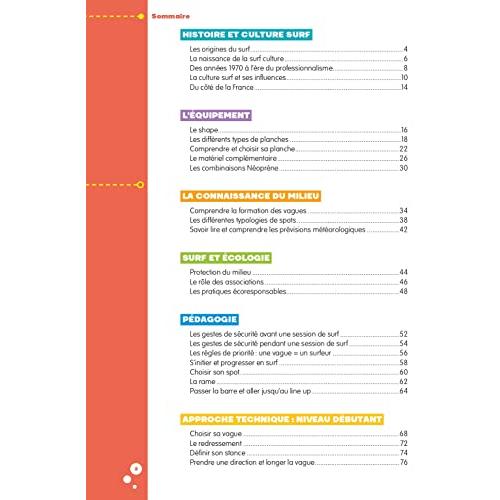 Sommaire

HISTOIRE ET CULTURE SURF

Les origines du surf 4
La naissance de la surf culture 6
Des années 1970 à l'ère du professionnalisme 8
La culture surf et ses influences 10
Du côté de la France 14

L'ÉQUIPEMENT

Le shape 16
Les différents types de planches 18
Comprendre et choisir sa planche 22
Le matériel complémentaire 26
Les combinaisons Néoprène 30

LA CONNAISSANCE DU MILIEU

Comprendre la formation des vagues 34
Les différentes typologies de spots 38
Savoir lire et comprendre les prévisions météorologiques 42

SURF ET ÉCOLOGIE

Protection du milieu 44
Le rôle des associations 46
Les pratiques écoresponsables 48

PÉDAGOGIE

Les gestes de sécurité avant une session de surf 52
Les gestes de sécurité pendant une session de surf 54
Les règles de priorité : une vague = un surfeur 56
S'initier et progresser en surf 58
Choisir son spot 60
La rame 62
Passer la barre et aller jusqu'au line up 64

APPROCHE TECHNIQUE : NIVEAU DÉBUTANT

Choisir sa vague 68
Le redressement 72
Définir son stance 74
Prendre une direction et longer la vague 76